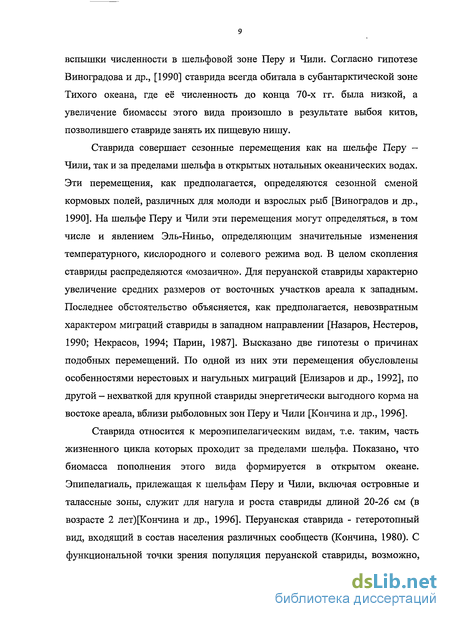 9

вспышки численности в шельфовой зоне Перу и Чили. Согласно гипотезе Виноградова и др., [1990] ставрида всегда обитала в субантарктической зоне Тихого океана, где её численность до конца 70-х гг. была низкой, а увеличение биомассы этого вида произошло в результате выбоя китов, позволившего ставриде занять их пищевую нишу.

Ставрида совершает сезонные перемещения как на шельфе Перу – Чили, так и за пределами шельфа в открытых нотальных океанических водах. Эти перемещения, как предполагается, определяются сезонной сменой кормовых полей, различных для молоди и взрослых рыб [Виноградов и др., 1990]. На шельфе Перу и Чили эти перемещения могут определяться, в том числе и явлением Эль-Ниньо, определяющим значительные изменения температурного, кислородного и солевого режима вод. В целом скопления ставриды распределяются «мозаично». Для перуанской ставриды характерно увеличение средних размеров от восточных участков ареала к западным. Последнее обстоятельство объясняется, как предполагается, невозвратным характером миграций ставриды в западном направлении [Назаров, Нестеров, 1990; Некрасов, 1994; Парин, 1987]. Высказано две гипотезы о причинах подобных перемещений. По одной из них эти перемещения обусловлены особенностями нерестовых и нагульных миграций [Елизаров и др., 1992], по другой – нехваткой для крупной ставриды энергетически выгодного корма на востоке ареала, вблизи рыболовных зон Перу и Чили [Кончина и др., 1996].

Ставрида относится к мероэпипелагическим видам, т.е. таким, часть жизненного цикла которых проходит за пределами шельфа. Показано, что биомасса пополнения этого вида формируется в открытом океане. Эпипелагиаль, прилежащая к шельфам Перу и Чили, включая островные и талассные зоны, служит для нагула и роста ставриды длиной 20-26 см (в возрасте 2 лет)[Кончина и др., 1996]. Перуанская ставрида - гетеротопный вид, входящий в состав населения различных сообществ (Кончина, 1980). С функциональной точки зрения популяция перуанской ставриды, возможно,

dsLib.net
библиотека диссертаций